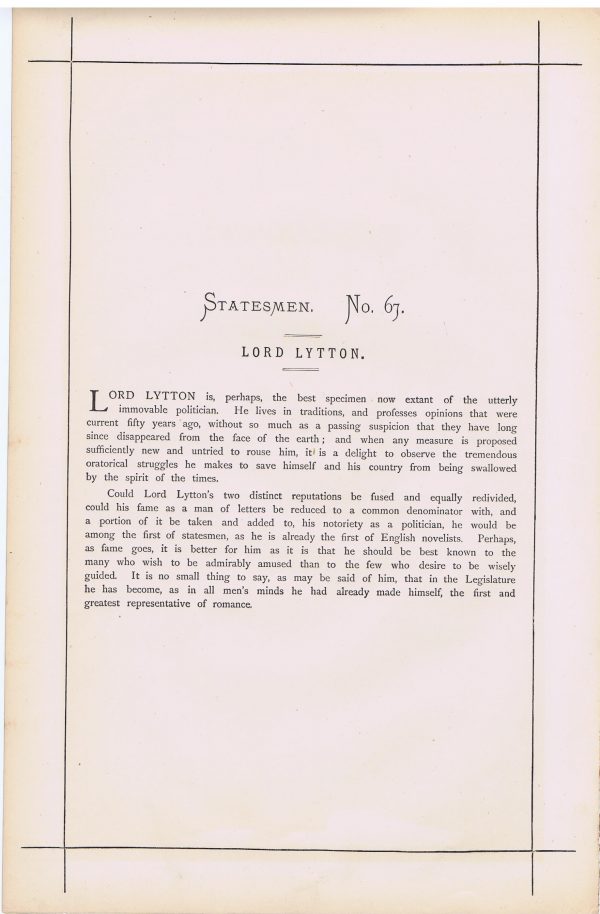 STATESMEN. No. 67.

LORD LYTTON.

LORD LYTTON is, perhaps, the best specimen now extant of the utterly immovable politician. He lives in traditions, and professes opinions that were current fifty years ago, without so much as a passing suspicion that they have long since disappeared from the face of the earth; and when any measure is proposed sufficiently new and untried to rouse him, it is a delight to observe the tremendous oratorical struggles he makes to save himself and his country from being swallowed by the spirit of the times.

Could Lord Lytton's two distinct reputations be fused and equally redivided, could his fame as a man of letters be reduced to a common denominator with, and a portion of it be taken and added to, his notoriety as a politician, he would be among the first of statesmen, as he is already the first of English novelists. Perhaps, as fame goes, it is better for him as it is that he should be best known to the many who wish to be admirably amused than to the few who desire to be wisely guided. It is no small thing to say, as may be said of him, that in the Legislature he has become, as in all men's minds he had already made himself, the first and greatest representative of romance.